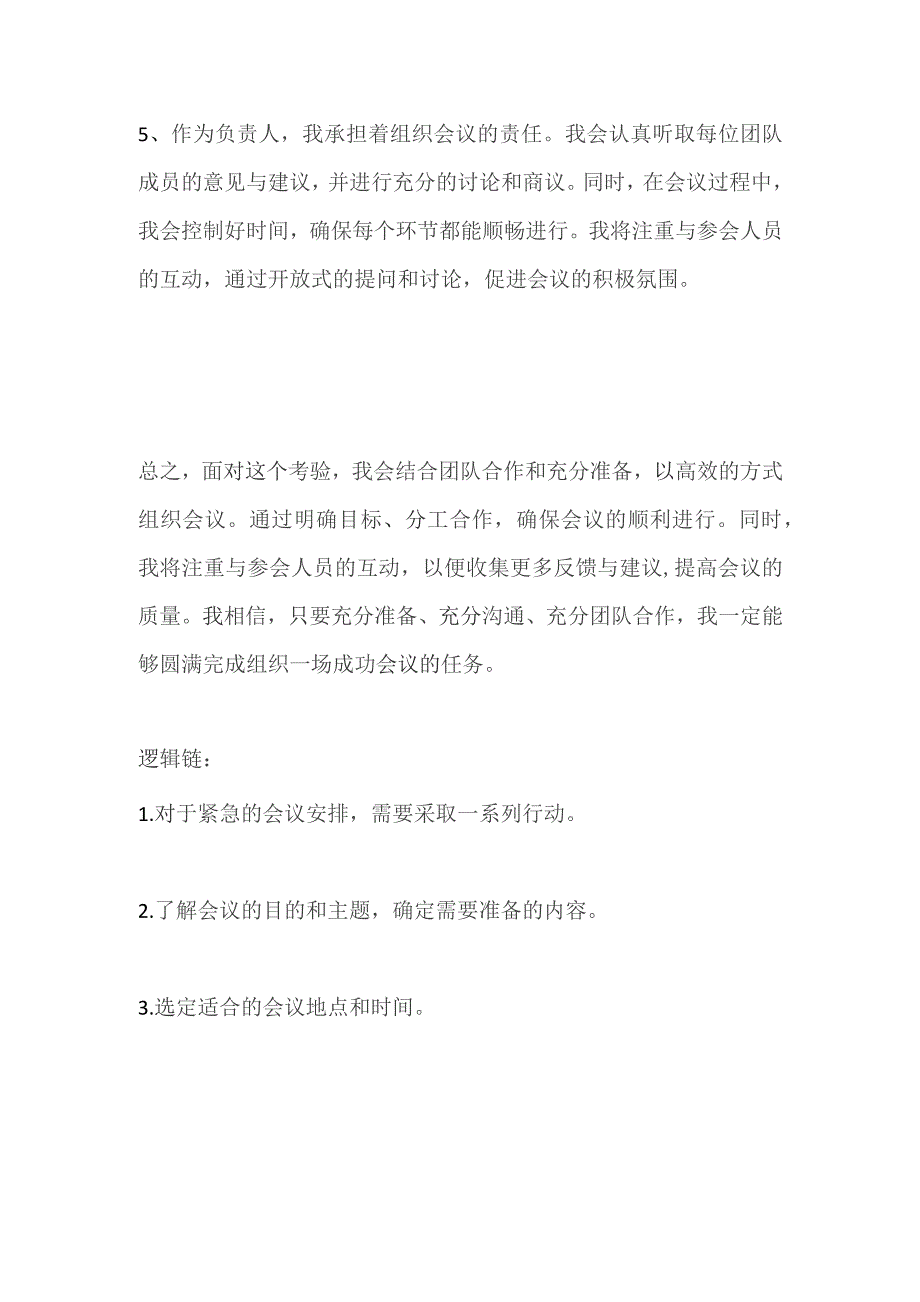 5、作为负责人，我承担着组织会议的责任。我会认真听取每位团队成员的意见与建议，并进行充分的讨论和商议。同时，在会议过程中，我会控制好时间，确保每个环节都能顺畅进行。我将注重与参会人员的互动，通过开放式的提问和讨论，促进会议的积极氛围。

总之，面对这个考验，我会结合团队合作和充分准备，以高效的方式组织会议。通过明确目标、分工合作，确保会议的顺利进行。同时，我将注重与参会人员的互动，以便收集更多反馈与建议,提高会议的质量。我相信，只要充分准备、充分沟通、充分团队合作，我一定能够圆满完成组织一场成功会议的任务。

逻辑链：

1.对于紧急的会议安排，需要采取一系列行动。

2.了解会议的目的和主题，确定需要准备的内容。

3.选定适合的会议地点和时间。